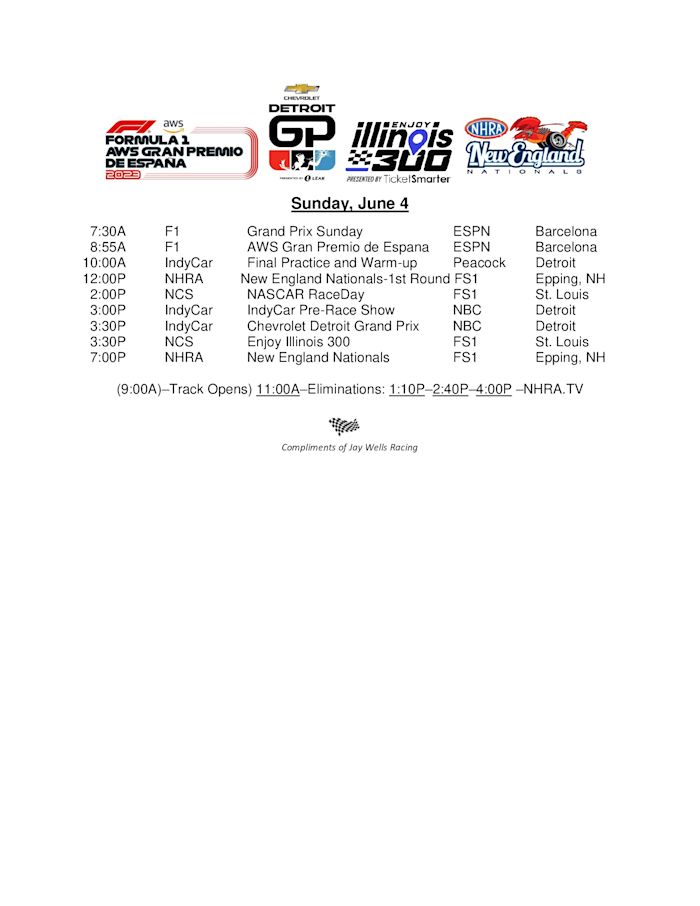 F1 aws FORMULA 1 AWS GRAN PREMIO DE ESPAÑA 2023

CHEVROLET DETROIT GP PRESENTED BY LEAR

ENJOY illinois 300 PRESENTED BY TicketSmarter

NHRA New England NATIONALS

Sunday, June 4

| | | | | |
|---|---|---|---|---|
| 7:30A | F1 | Grand Prix Sunday | ESPN | Barcelona |
| 8:55A | F1 | AWS Gran Premio de Espana | ESPN | Barcelona |
| 10:00A | IndyCar | Final Practice and Warm-up | Peacock | Detroit |
| 12:00P | NHRA | New England Nationals-1st Round | FS1 | Epping, NH |
| 2:00P | NCS | NASCAR RaceDay | FS1 | St. Louis |
| 3:00P | IndyCar | IndyCar Pre-Race Show | NBC | Detroit |
| 3:30P | IndyCar | Chevrolet Detroit Grand Prix | NBC | Detroit |
| 3:30P | NCS | Enjoy Illinois 300 | FS1 | St. Louis |
| 7:00P | NHRA | New England Nationals | FS1 | Epping, NH |

(9:00A)–Track Opens) 11:00A–Eliminations: 1:10P–2:40P–4:00P –NHRA.TV

Compliments of Jay Wells Racing